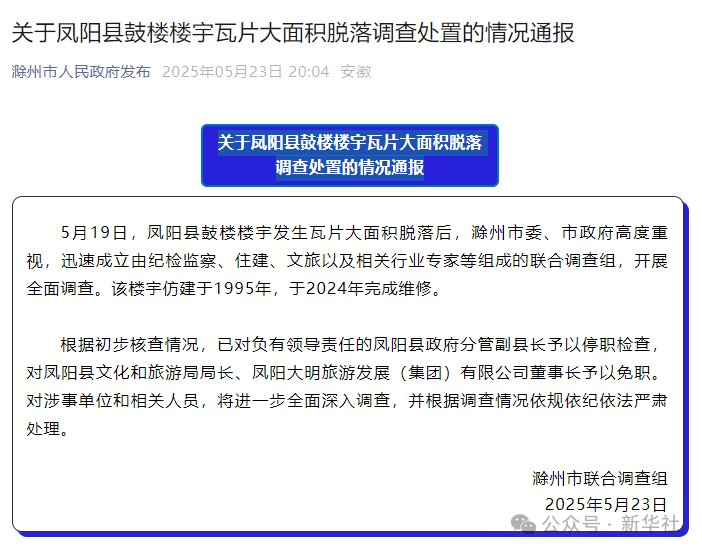 关于凤阳县鼓楼楼宇瓦片大面积脱落调查处置的情况通报

滁州市人民政府发布 2025年05月23日 20:04 安徽

关于凤阳县鼓楼楼宇瓦片大面积脱落调查处置的情况通报

5月19日，凤阳县鼓楼楼宇发生瓦片大面积脱落后，滁州市委、市政府高度重视，迅速成立由纪检监察、住建、文旅以及相关行业专家等组成的联合调查组，开展全面调查。该楼宇仿建于1995年，于2024年完成维修。

根据初步核查情况，已对负有领导责任的凤阳县政府分管副县长予以停职检查，对凤阳县文化和旅游局局长、凤阳大明旅游发展（集团）有限公司董事长予以免职。对涉事单位和相关人员，将进一步全面深入调查，并根据调查情况依规依纪依法严肃处理。

滁州市联合调查组
2025年5月23日

公众号 · 新华社